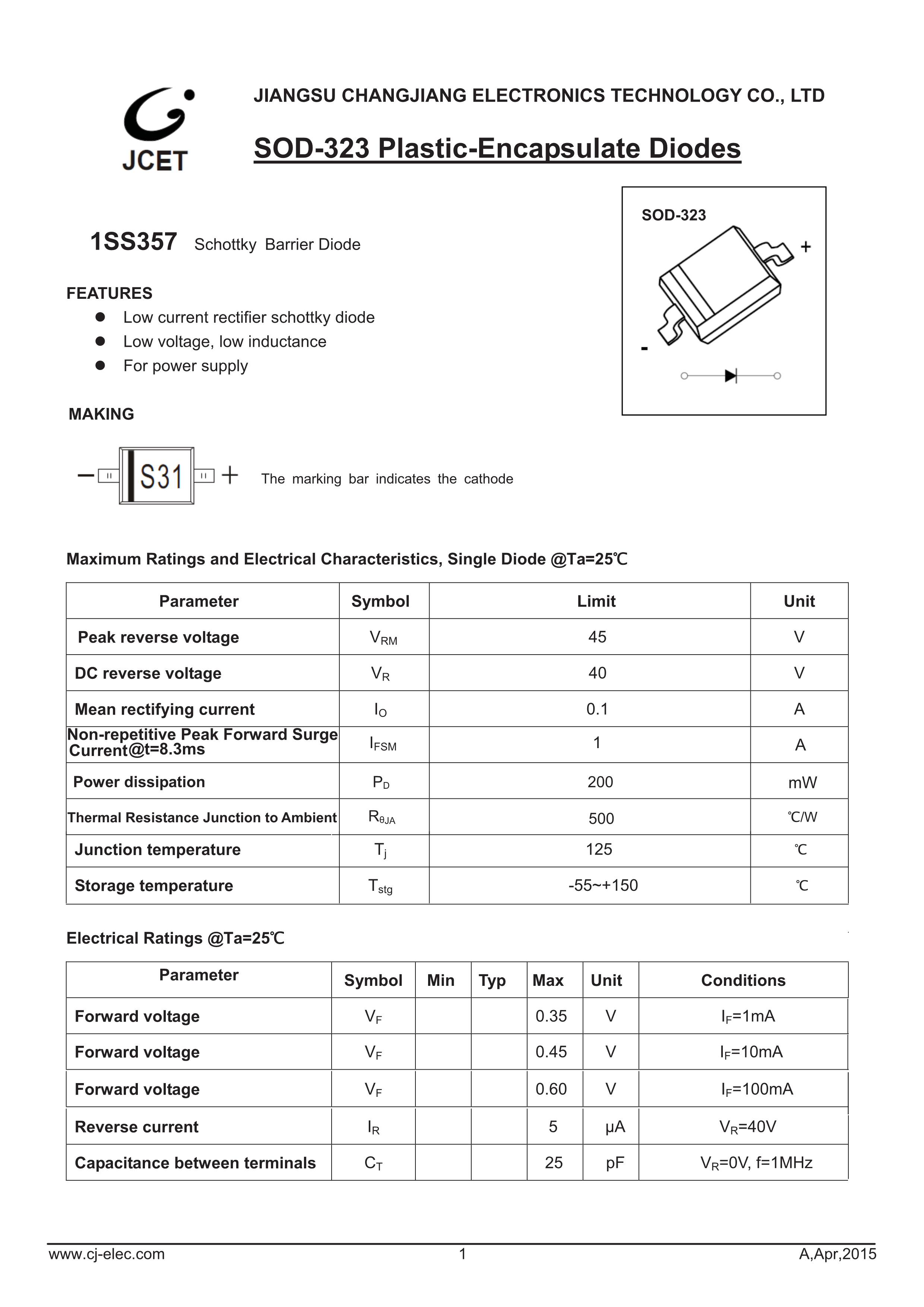 JCET

JIANGSU CHANGJIANG ELECTRONICS TECHNOLOGY CO., LTD

SOD-323 Plastic-Encapsulate Diodes

SOD-323

+

-

1SS357 Schottky Barrier Diode

FEATURES
● Low current rectifier schottky diode
● Low voltage, low inductance
● For power supply

MAKING

− S31 +

The marking bar indicates the cathode

Maximum Ratings and Electrical Characteristics, Single Diode @Ta=25℃

| Parameter | Symbol | Limit | Unit |
|---|---|---|---|
| Peak reverse voltage | $V_{RM}$ | 45 | V |
| DC reverse voltage | $V_R$ | 40 | V |
| Mean rectifying current | $I_O$ | 0.1 | A |
| Non-repetitive Peak Forward Surge Current@t=8.3ms | $I_{FSM}$ | 1 | A |
| Power dissipation | $P_D$ | 200 | mW |
| Thermal Resistance Junction to Ambient | $R_{\theta JA}$ | 500 | ℃/W |
| Junction temperature | $T_j$ | 125 | ℃ |
| Storage temperature | $T_{stg}$ | -55~+150 | ℃ |

Electrical Ratings @Ta=25℃

| Parameter | Symbol | Min | Typ | Max | Unit | Conditions |
|---|---|---|---|---|---|---|
| Forward voltage | $V_F$ | | | 0.35 | V | $I_F$=1mA |
| Forward voltage | $V_F$ | | | 0.45 | V | $I_F$=10mA |
| Forward voltage | $V_F$ | | | 0.60 | V | $I_F$=100mA |
| Reverse current | $I_R$ | | | 5 | μA | $V_R$=40V |
| Capacitance between terminals | $C_T$ | | | 25 | pF | $V_R$=0V, f=1MHz |

www.cj-elec.com 1 A,Apr,2015